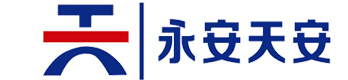 永安天安